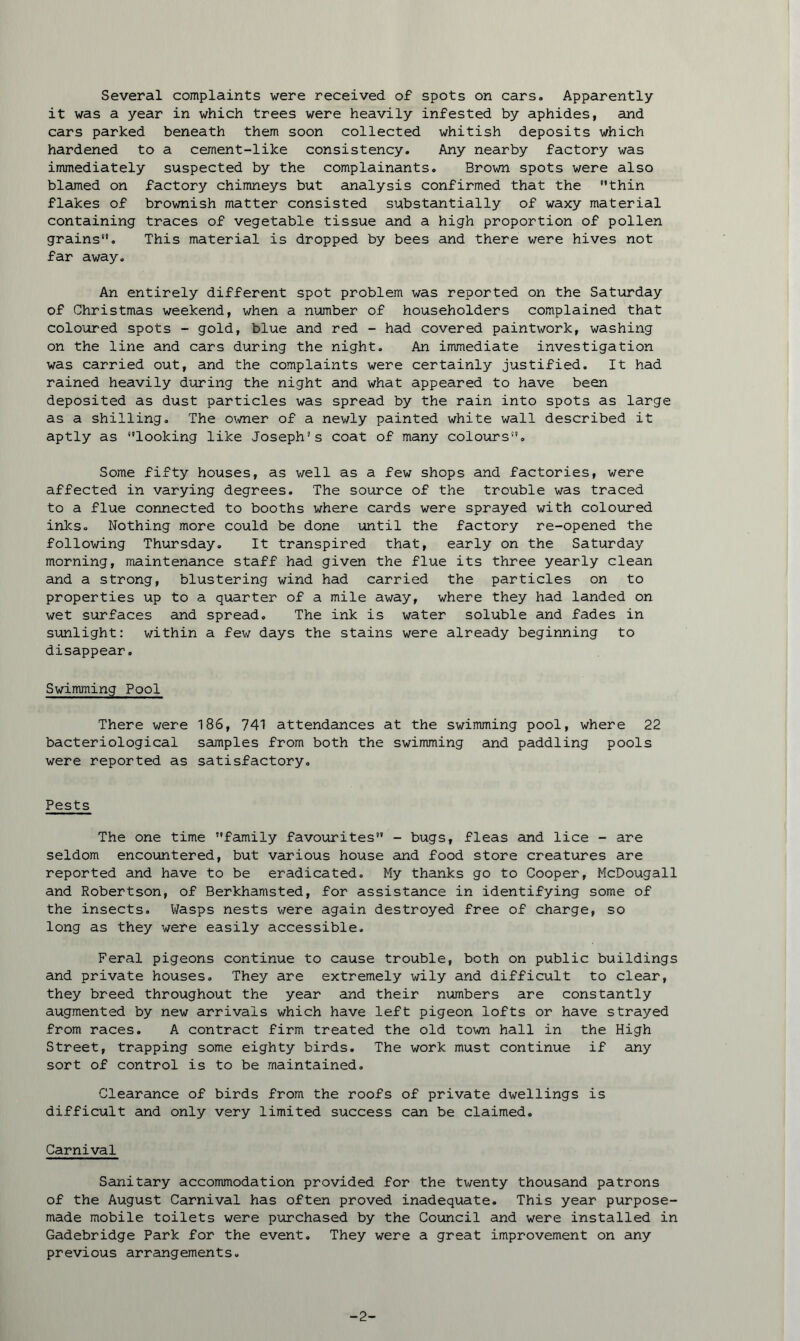 Several complaints were received of spots on cars. Apparently it was a year in which trees were heavily infested by aphides, and cars parked beneath them soon collected whitish deposits which hardened to a cement-like consistency. Any nearby factory was immediately suspected by the complainants. Brown spots were also blamed on factory chimneys but analysis confirmed that the "thin flakes of brownish matter consisted substantially of waxy material containing traces of vegetable tissue and a high proportion of pollen grains". This material is dropped by bees and there were hives not far away.

An entirely different spot problem was reported on the Saturday of Christmas weekend, when a number of householders complained that coloured spots - gold, blue and red - had covered paintwork, washing on the line and cars during the night. An immediate investigation was carried out, and the complaints were certainly justified. It had rained heavily during the night and what appeared to have been deposited as dust particles was spread by the rain into spots as large as a shilling. The owner of a newly painted white wall described it aptly as "looking like Joseph's coat of many colours".

Some fifty houses, as well as a few shops and factories, were affected in varying degrees. The source of the trouble was traced to a flue connected to booths where cards were sprayed with coloured inks. Nothing more could be done until the factory re-opened the following Thursday. It transpired that, early on the Saturday morning, maintenance staff had given the flue its three yearly clean and a strong, blustering wind had carried the particles on to properties up to a quarter of a mile away, where they had landed on wet surfaces and spread. The ink is water soluble and fades in sunlight: within a few days the stains were already beginning to disappear.

Swimming Pool

There were 186, 741 attendances at the swimming pool, where 22 bacteriological samples from both the swimming and paddling pools were reported as satisfactory.

Pests

The one time "family favourites" - bugs, fleas and lice - are seldom encountered, but various house and food store creatures are reported and have to be eradicated. My thanks go to Cooper, McDougall and Robertson, of Berkhamsted, for assistance in identifying some of the insects. Wasps nests were again destroyed free of charge, so long as they were easily accessible.

Feral pigeons continue to cause trouble, both on public buildings and private houses. They are extremely wily and difficult to clear, they breed throughout the year and their numbers are constantly augmented by new arrivals which have left pigeon lofts or have strayed from races. A contract firm treated the old town hall in the High Street, trapping some eighty birds. The work must continue if any sort of control is to be maintained.

Clearance of birds from the roofs of private dwellings is difficult and only very limited success can be claimed.

Carnival

Sanitary accommodation provided for the twenty thousand patrons of the August Carnival has often proved inadequate. This year purpose-made mobile toilets were purchased by the Council and were installed in Gadebridge Park for the event. They were a great improvement on any previous arrangements.

-2-